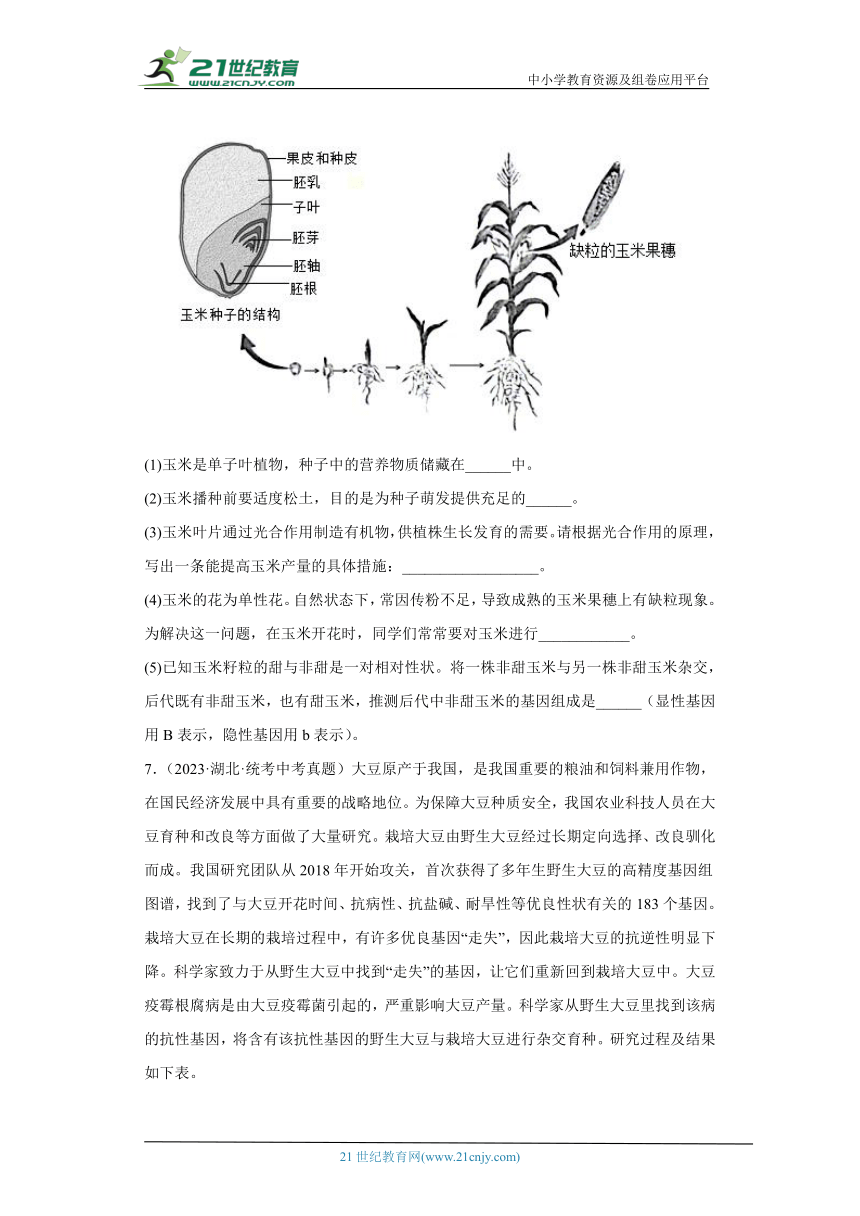 21世纪教育
www.21cnjy.com
中小学教育资源及组卷应用平台

果皮和种皮
胚乳
子叶
胚芽
胚轴
胚根
玉米种子的结构
缺粒的玉米果穗

(1)玉米是单子叶植物，种子中的营养物质储藏在______中。

(2)玉米播种前要适度松土，目的是为种子萌发提供充足的______。

(3)玉米叶片通过光合作用制造有机物，供植株生长发育的需要。请根据光合作用的原理，写出一条能提高玉米产量的具体措施：__________________。

(4)玉米的花为单性花。自然状态下，常因传粉不足，导致成熟的玉米果穗上有缺粒现象。为解决这一问题，在玉米开花时，同学们常常要对玉米进行____________。

(5)已知玉米籽粒的甜与非甜是一对相对性状。将一株非甜玉米与另一株非甜玉米杂交，后代既有非甜玉米，也有甜玉米，推测后代中非甜玉米的基因组成是______（显性基因用 B 表示，隐性基因用 b 表示）。

7.（2023·湖北·统考中考真题）大豆原产于我国，是我国重要的粮油和饲料兼用作物，在国民经济发展中具有重要的战略地位。为保障大豆种质安全，我国农业科技人员在大豆育种和改良等方面做了大量研究。栽培大豆由野生大豆经过长期定向选择、改良驯化而成。我国研究团队从 2018 年开始攻关，首次获得了多年生野生大豆的高精度基因组图谱，找到了与大豆开花时间、抗病性、抗盐碱、耐旱性等优良性状有关的 183 个基因。栽培大豆在长期的栽培过程中，有许多优良基因“走失”，因此栽培大豆的抗逆性明显下降。科学家致力于从野生大豆中找到“走失”的基因，让它们重新回到栽培大豆中。大豆疫霉根腐病是由大豆疫霉菌引起的，严重影响大豆产量。科学家从野生大豆里找到该病的抗性基因，将含有该抗性基因的野生大豆与栽培大豆进行杂交育种。研究过程及结果如下表。

21 世纪教育网(www.21cnjy.com)